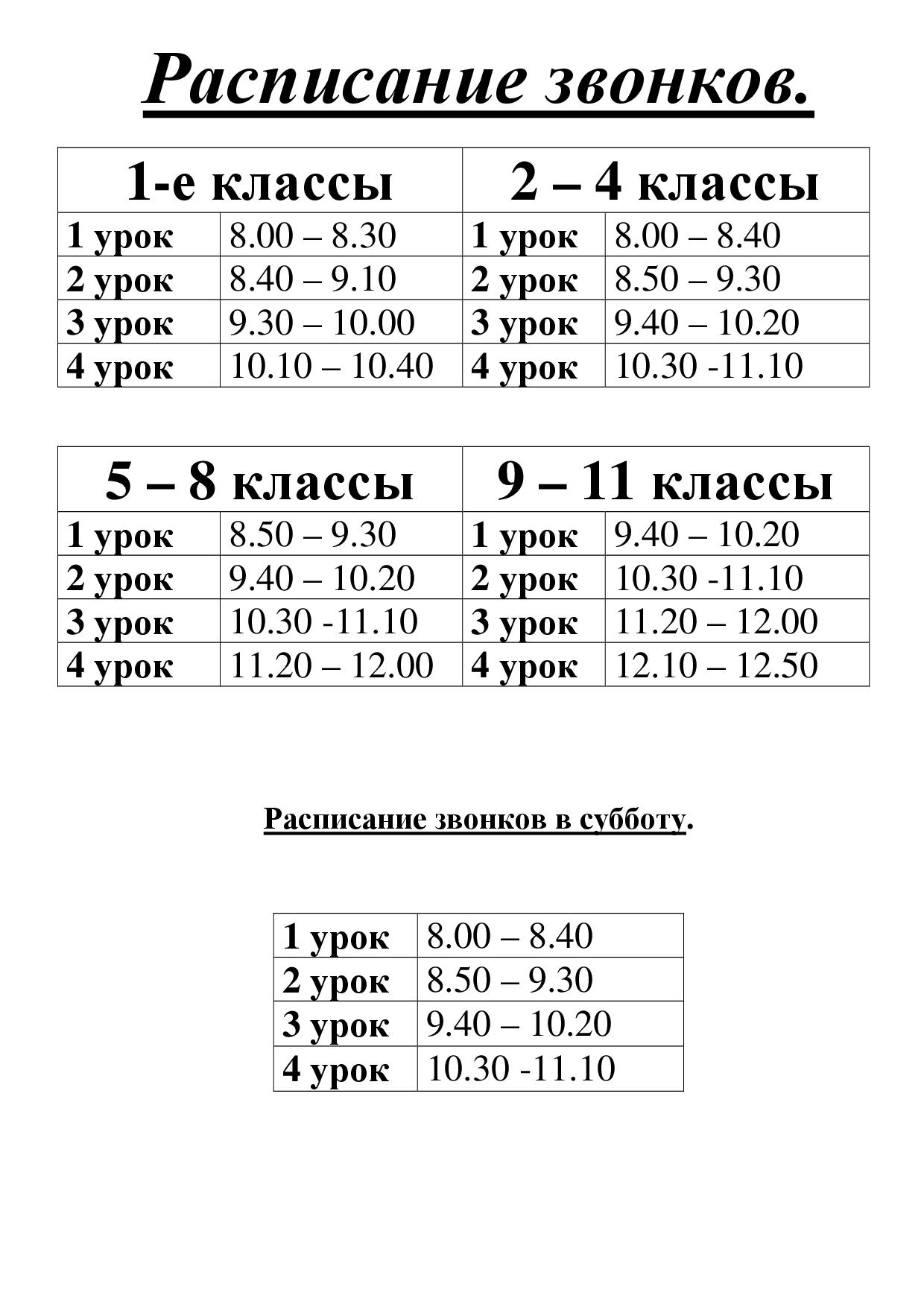 Расписание звонков.

| 1-е классы | | 2 – 4 классы | |
|---|---|---|---|
| 1 урок | 8.00 – 8.30 | 1 урок | 8.00 – 8.40 |
| 2 урок | 8.40 – 9.10 | 2 урок | 8.50 – 9.30 |
| 3 урок | 9.30 – 10.00 | 3 урок | 9.40 – 10.20 |
| 4 урок | 10.10 – 10.40 | 4 урок | 10.30 -11.10 |

| 5 – 8 классы | | 9 – 11 классы | |
|---|---|---|---|
| 1 урок | 8.50 – 9.30 | 1 урок | 9.40 – 10.20 |
| 2 урок | 9.40 – 10.20 | 2 урок | 10.30 -11.10 |
| 3 урок | 10.30 -11.10 | 3 урок | 11.20 – 12.00 |
| 4 урок | 11.20 – 12.00 | 4 урок | 12.10 – 12.50 |

Расписание звонков в субботу.

| 1 урок | 8.00 – 8.40 |
|---|---|
| 2 урок | 8.50 – 9.30 |
| 3 урок | 9.40 – 10.20 |
| 4 урок | 10.30 -11.10 |